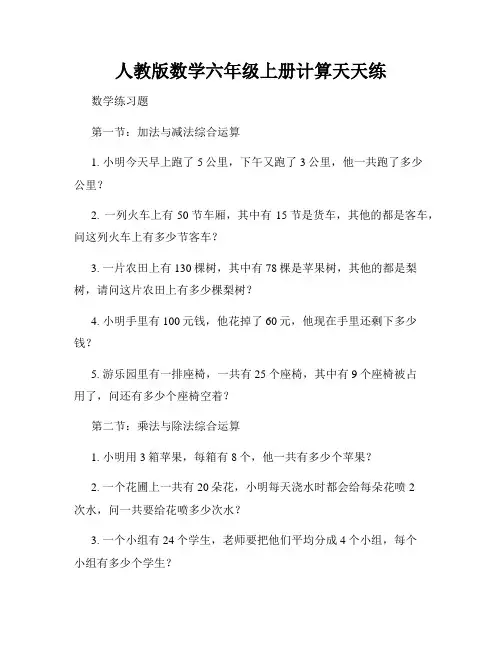 人教版数学六年级上册计算天天练

数学练习题

第一节：加法与减法综合运算

1. 小明今天早上跑了 5 公里，下午又跑了 3 公里，他一共跑了多少公里？

2. 一列火车上有 50 节车厢，其中有 15 节是货车，其他的都是客车，问这列火车上有多少节客车？

3. 一片农田上有 130 棵树，其中有 78 棵是苹果树，其他的都是梨树，请问这片农田上有多少棵梨树？

4. 小明手里有 100 元钱，他花掉了 60 元，他现在手里还剩下多少钱？

5. 游乐园里有一排座椅，一共有 25 个座椅，其中有 9 个座椅被占用了，问还有多少个座椅空着？

第二节：乘法与除法综合运算

1. 小明用 3 箱苹果，每箱有 8 个，他一共有多少个苹果？

2. 一个花圃上一共有 20 朵花，小明每天浇水时都会给每朵花喷 2 次水，问一共要给花喷多少次水？

3. 一个小组有 24 个学生，老师要把他们平均分成 4 个小组，每个小组有多少个学生？